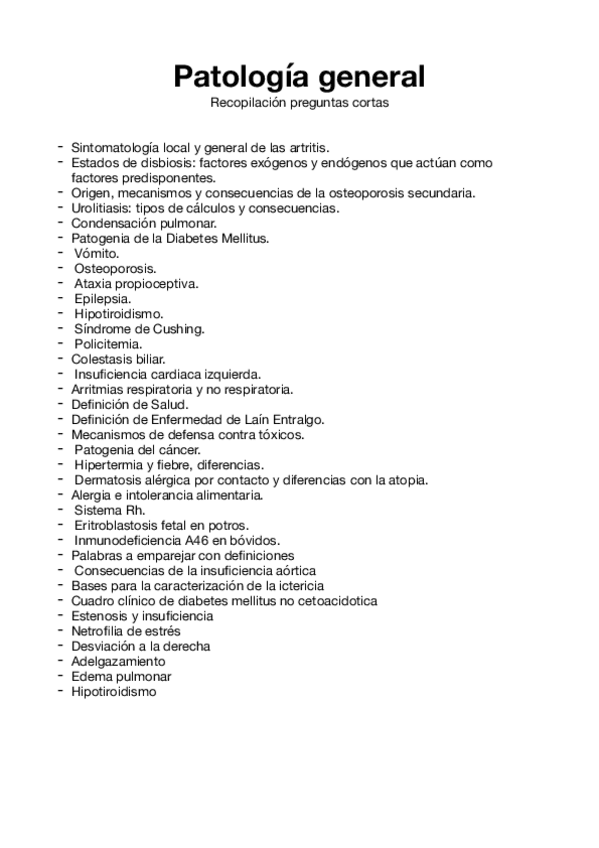 Patología general

Recopilación preguntas cortas

- Sintomatología local y general de las artritis.
- Estados de disbiosis: factores exógenos y endógenos que actúan como factores predisponentes.
- Origen, mecanismos y consecuencias de la osteoporosis secundaria.
- Urolitiasis: tipos de cálculos y consecuencias.
- Condensación pulmonar.
- Patogenia de la Diabetes Mellitus.
- Vómito.
- Osteoporosis.
- Ataxia propioceptiva.
- Epilepsia.
- Hipotiroidismo.
- Síndrome de Cushing.
- Policitemia.
- Colestasis biliar.
- Insuficiencia cardiaca izquierda.
- Arritmias respiratoria y no respiratoria.
- Definición de Salud.
- Definición de Enfermedad de Laín Entralgo.
- Mecanismos de defensa contra tóxicos.
- Patogenia del cáncer.
- Hipertermia y fiebre, diferencias.
- Dermatosis alérgica por contacto y diferencias con la atopia.
- Alergia e intolerancia alimentaria.
- Sistema Rh.
- Eritroblastosis fetal en potros.
- Inmunodeficiencia A46 en bóvidos.
- Palabras a emparejar con definiciones
- Consecuencias de la insuficiencia aórtica
- Bases para la caracterización de la ictericia
- Cuadro clínico de diabetes mellitus no cetoacidotica
- Estenosis y insuficiencia
- Netrofilia de estrés
- Desviación a la derecha
- Adelgazamiento
- Edema pulmonar
- Hipotiroidismo